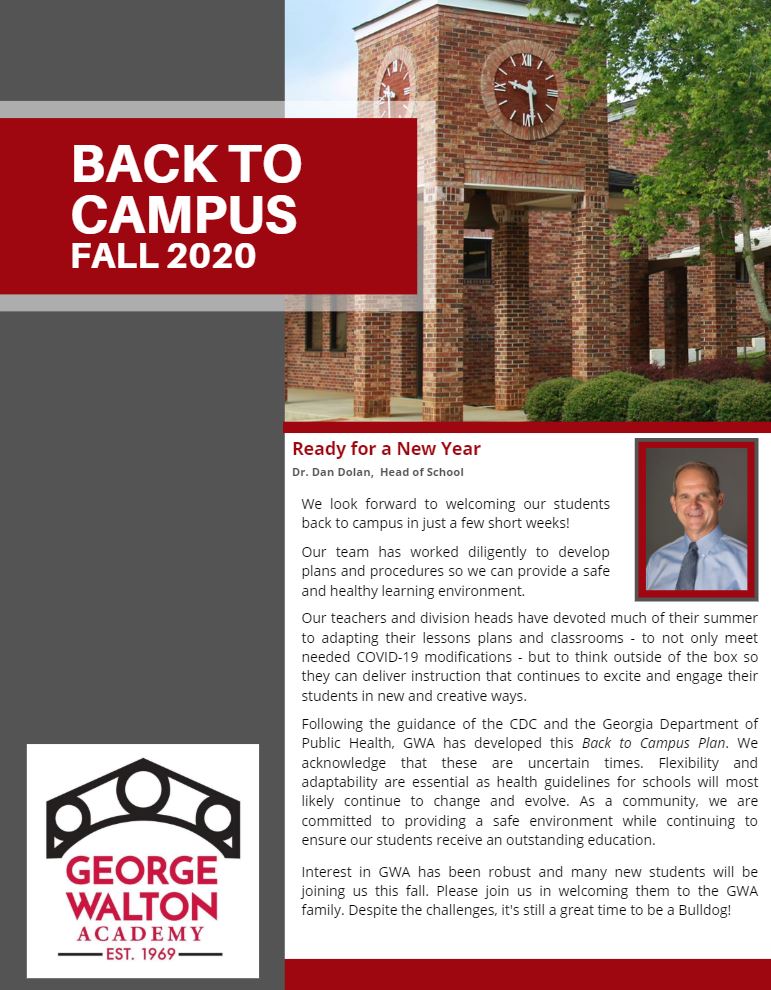 BACK TO CAMPUS
FALL 2020

Ready for a New Year
Dr. Dan Dolan, Head of School

We look forward to welcoming our students back to campus in just a few short weeks!

Our team has worked diligently to develop plans and procedures so we can provide a safe and healthy learning environment.

Our teachers and division heads have devoted much of their summer to adapting their lessons plans and classrooms - to not only meet needed COVID-19 modifications - but to think outside of the box so they can deliver instruction that continues to excite and engage their students in new and creative ways.

Following the guidance of the CDC and the Georgia Department of Public Health, GWA has developed this Back to Campus Plan. We acknowledge that these are uncertain times. Flexibility and adaptability are essential as health guidelines for schools will most likely continue to change and evolve. As a community, we are committed to providing a safe environment while continuing to ensure our students receive an outstanding education.

Interest in GWA has been robust and many new students will be joining us this fall. Please join us in welcoming them to the GWA family. Despite the challenges, it's still a great time to be a Bulldog!

GEORGE WALTON ACADEMY
EST. 1969